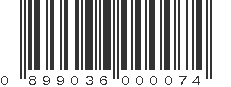 0 899036 000074